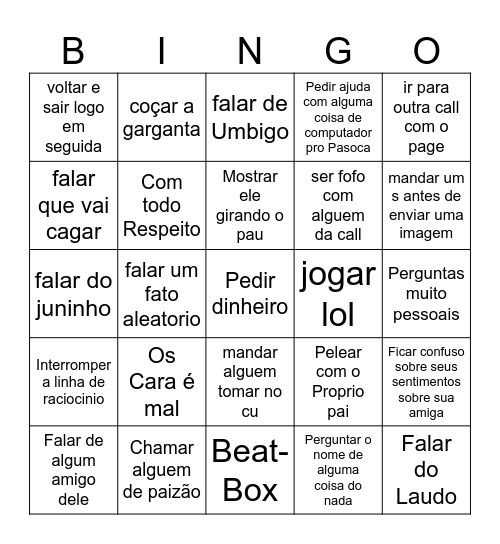 | B | I | N | G | O |
|---|---|---|---|---|
| voltar e sair logo em seguida | coçar a garganta | falar de Umbigo | Pedir ajuda com alguma coisa de computador pro Pasoca | ir para outra call com o page |
| falar que vai cagar | Com todo Respeito | Mostrar ele girando o pau | ser fofo com alguem da call | mandar um s antes de enviar uma imagem |
| falar do juninho | falar um fato aleatorio | Pedir dinheiro | jogar lol | Perguntas muito pessoais |
| Interromper a linha de raciocinio | Os Cara é mal | mandar alguem tomar no cu | Pelear com o Proprio pai | Ficar confuso sobre seus sentimentos sobre sua amiga |
| Falar de algum amigo dele | Chamar alguem de paizão | Beat-Box | Perguntar o nome de alguma coisa do nada | Falar do Laudo |